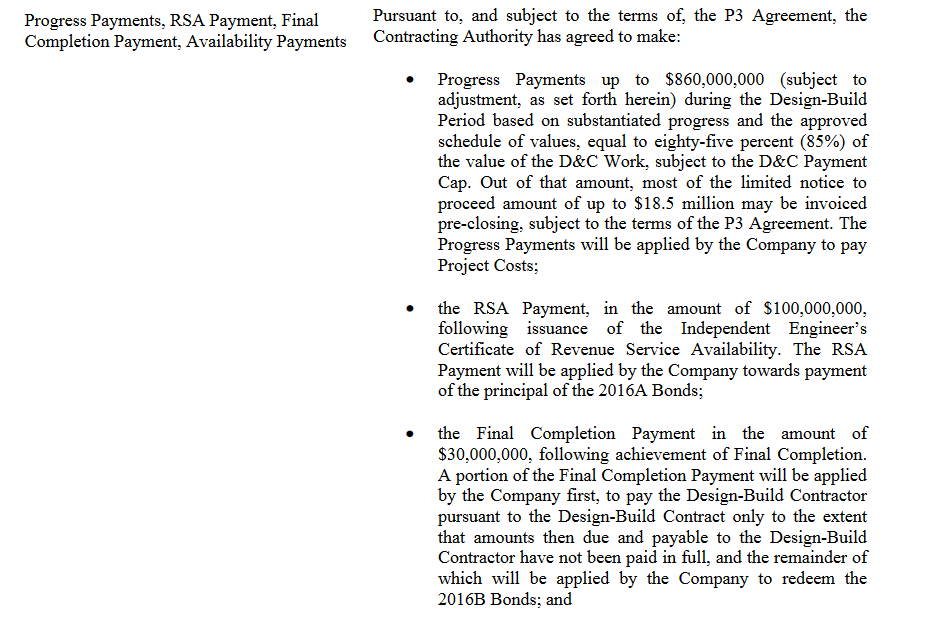 Progress Payments, RSA Payment, Final Completion Payment, Availability Payments

Pursuant to, and subject to the terms of, the P3 Agreement, the Contracting Authority has agreed to make:

• Progress Payments up to \$860,000,000 (subject to adjustment, as set forth herein) during the Design-Build Period based on substantiated progress and the approved schedule of values, equal to eighty-five percent (85%) of the value of the D&C Work, subject to the D&C Payment Cap. Out of that amount, most of the limited notice to proceed amount of up to \$18.5 million may be invoiced pre-closing, subject to the terms of the P3 Agreement. The Progress Payments will be applied by the Company to pay Project Costs;

• the RSA Payment, in the amount of \$100,000,000, following issuance of the Independent Engineer's Certificate of Revenue Service Availability. The RSA Payment will be applied by the Company towards payment of the principal of the 2016A Bonds;

• the Final Completion Payment in the amount of \$30,000,000, following achievement of Final Completion. A portion of the Final Completion Payment will be applied by the Company first, to pay the Design-Build Contractor pursuant to the Design-Build Contract only to the extent that amounts then due and payable to the Design-Build Contractor have not been paid in full, and the remainder of which will be applied by the Company to redeem the 2016B Bonds; and